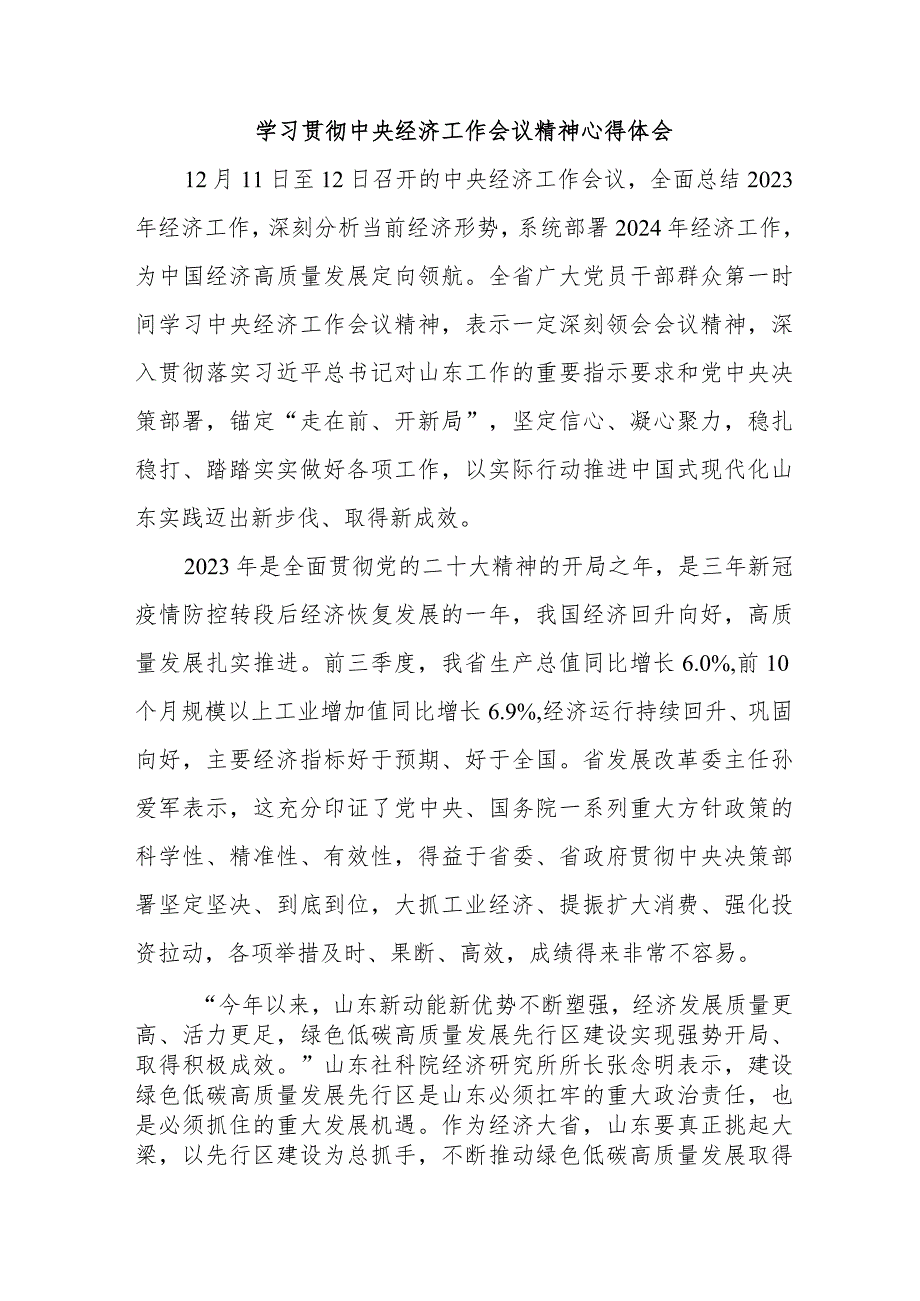 学习贯彻中央经济工作会议精神心得体会

12月11日至12日召开的中央经济工作会议，全面总结2023年经济工作，深刻分析当前经济形势，系统部署2024年经济工作，为中国经济高质量发展定向领航。全省广大党员干部群众第一时间学习中央经济工作会议精神，表示一定深刻领会会议精神，深入贯彻落实习近平总书记对山东工作的重要指示要求和党中央决策部署，锚定“走在前、开新局”，坚定信心、凝心聚力，稳扎稳打、踏踏实实做好各项工作，以实际行动推进中国式现代化山东实践迈出新步伐、取得新成效。

2023年是全面贯彻党的二十大精神的开局之年，是三年新冠疫情防控转段后经济恢复发展的一年，我国经济回升向好，高质量发展扎实推进。前三季度，我省生产总值同比增长6.0%,前10个月规模以上工业增加值同比增长6.9%,经济运行持续回升、巩固向好，主要经济指标好于预期、好于全国。省发展改革委主任孙爱军表示，这充分印证了党中央、国务院一系列重大方针政策的科学性、精准性、有效性，得益于省委、省政府贯彻中央决策部署坚定坚决、到底到位，大抓工业经济、提振扩大消费、强化投资拉动，各项举措及时、果断、高效，成绩得来非常不容易。

“今年以来，山东新动能新优势不断塑强，经济发展质量更高、活力更足，绿色低碳高质量发展先行区建设实现强势开局、取得积极成效。”山东社科院经济研究所所长张念明表示，建设绿色低碳高质量发展先行区是山东必须扛牢的重大政治责任，也是必须抓住的重大发展机遇。作为经济大省，山东要真正挑起大梁，以先行区建设为总抓手，不断推动绿色低碳高质量发展取得